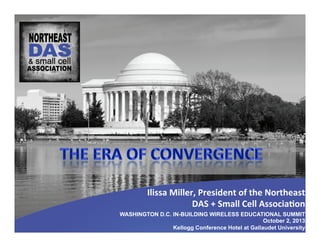 NORTHEAST
DAS
& small cell
ASSOCIATION

THE ERA OF CONVERGENCE

Ilissa Miller, President of the Northeast DAS + Small Cell Association

WASHINGTON D.C. IN-BUILDING WIRELESS EDUCATIONAL SUMMIT
October 2, 2013
Kellogg Conference Hotel at Gallaudet University